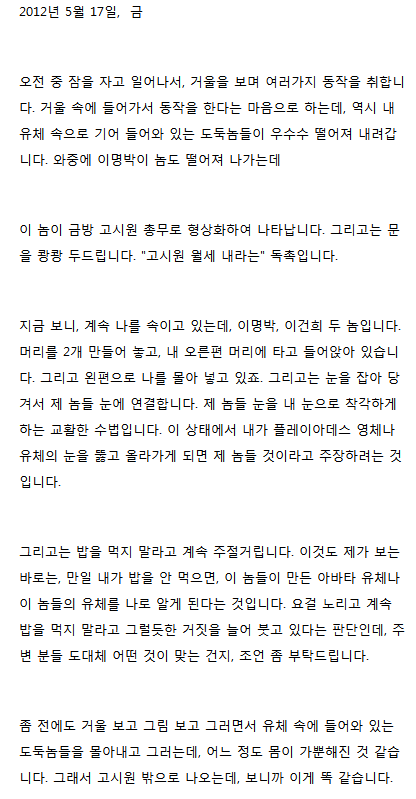 2012년 5월 17일, 금

오전 중 잠을 자고 일어나서, 거울을 보며 여러가지 동작을 취합니다. 거울 속에 들어가서 동작을 한다는 마음으로 하는데, 역시 내 유체 속으로 기어 들어와 있는 도둑놈들이 우수수 떨어져 내려갑니다. 와중에 이명박이 놈도 떨어져 나가는데

이 놈이 금방 고시원 총무로 형상화하여 나타납니다. 그리고는 문을 쾅쾅 두드립니다. "고시원 월세 내라는" 독촉입니다.

지금 보니, 계속 나를 속이고 있는데, 이명박, 이건희 두 놈입니다. 머리를 2개 만들어 놓고, 내 오른편 머리에 타고 들어앉아 있습니다. 그리고 왼편으로 나를 몰아 넣고 있죠. 그리고는 눈을 잡아 당겨서 제 놈들 눈에 연결합니다. 제 놈들 눈을 내 눈으로 착각하게 하는 교활한 수법입니다. 이 상태에서 내가 플레이아데스 영체나 유체의 눈을 뚫고 올라가게 되면 제 놈들 것이라고 주장하려는 것입니다.

그리고는 밥을 먹지 말라고 계속 주절거립니다. 이것도 제가 보는 바로는, 만일 내가 밥을 안 먹으면, 이 놈들이 만든 아바타 유체나 이 놈들의 유체를 나로 알게 된다는 것입니다. 요걸 노리고 계속 밥을 먹지 말라고 그럴듯한 거짓을 늘어 붓고 있다는 판단인데, 주변 분들 도대체 어떤 것이 맞는 건지, 조언 좀 부탁드립니다.

좀 전에도 거울 보고 그림 보고 그러면서 유체 속에 들어와 있는 도둑놈들을 몰아내고 그러는데, 어느 정도 몸이 가뿐해진 것 같습니다. 그래서 고시원 밖으로 나오는데, 보니까 이게 똑 같습니다.